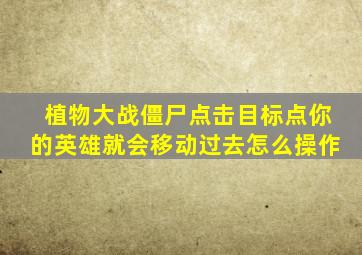 植物大战僵尸点击目标点你的英雄就会移动过去怎么操作